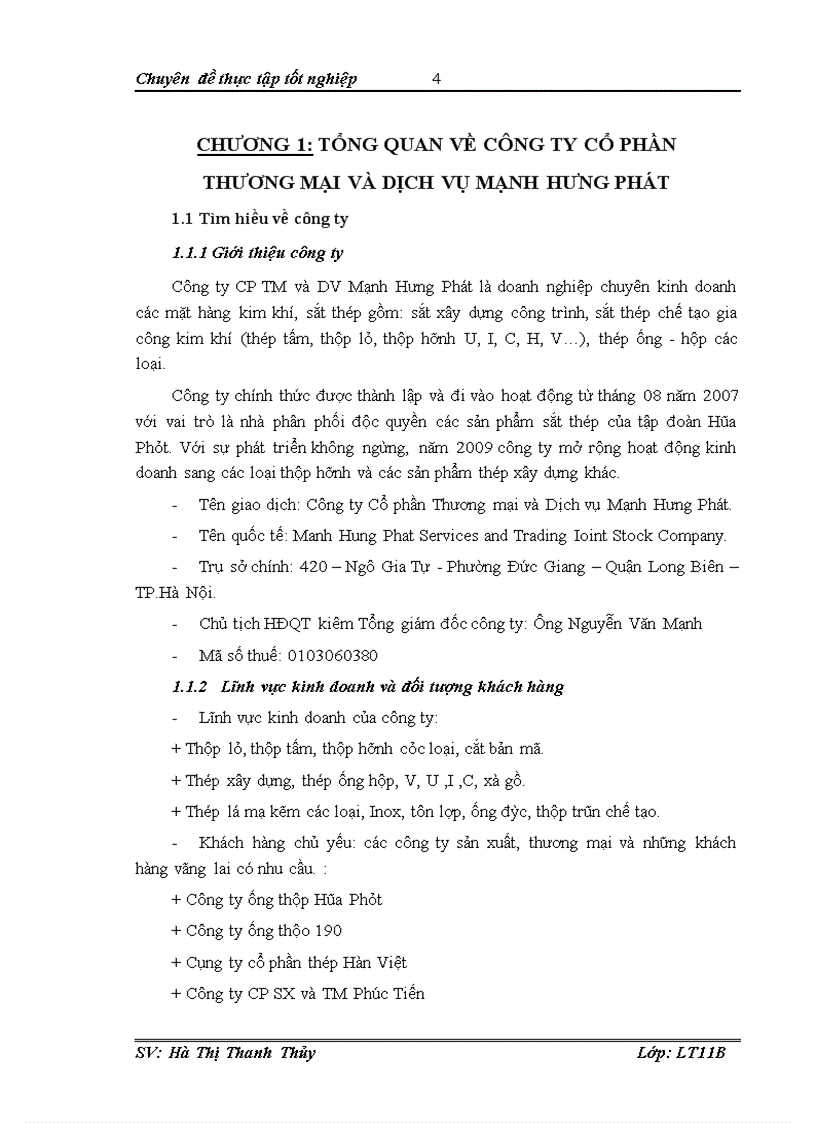 Chuyên đề thực tập tốt nghiệp 4

CHƯƠNG 1: TỔNG QUAN VỀ CÔNG TY CỔ PHẦN THƯƠNG MẠI VÀ DỊCH VỤ MẠNH HƯNG PHÁT

1.1 Tìm hiểu về công ty

1.1.1 Giới thiệu công ty

Công ty CP TM và DV Mạnh Hưng Phát là doanh nghiệp chuyên kinh doanh các mặt hàng kim khí, sắt thép gồm: sắt xây dựng công trình, sắt thép chế tạo gia công kim khí (thép tấm, thộp lỏ, thộp hỡnh U, I, C, H, V…), thép ống - hộp các loại.

Công ty chính thức được thành lập và đi vào hoạt động từ tháng 08 năm 2007 với vai trò là nhà phân phối độc quyền các sản phẩm sắt thép của tập đoàn Hũa Phỏt. Với sự phát triển không ngừng, năm 2009 công ty mở rộng hoạt động kinh doanh sang các loại thộp hỡnh và các sản phẩm thép xây dựng khác.

- Tên giao dịch: Công ty Cổ phần Thương mại và Dịch vụ Mạnh Hưng Phát.

- Tên quốc tế: Manh Hung Phat Services and Trading Ioint Stock Company.

- Trụ sở chính: 420 – Ngô Gia Tự - Phường Đức Giang – Quận Long Biên – TP.Hà Nội.

- Chủ tịch HĐQT kiêm Tổng giám đốc công ty: Ông Nguyễn Văn Mạnh

- Mã số thuế: 0103060380

1.1.2 Lĩnh vực kinh doanh và đối tượng khách hàng

- Lĩnh vực kinh doanh của công ty:

+ Thộp lỏ, thộp tấm, thộp hỡnh cỏc loại, cắt bản mã.

+ Thép xây dựng, thép ống hộp, V, U ,I ,C, xà gồ.

+ Thép lá mạ kẽm các loại, Inox, tôn lợp, ống đỳc, thộp trũn chế tạo.

- Khách hàng chủ yếu: các công ty sản xuất, thương mại và những khách hàng vãng lai có nhu cầu. :

+ Công ty ống thộp Hũa Phỏt

+ Công ty ống thộo 190

+ Cụng ty cổ phần thép Hàn Việt

+ Công ty CP SX và TM Phúc Tiến

SV: Hà Thị Thanh Thủy Lớp: LT11B